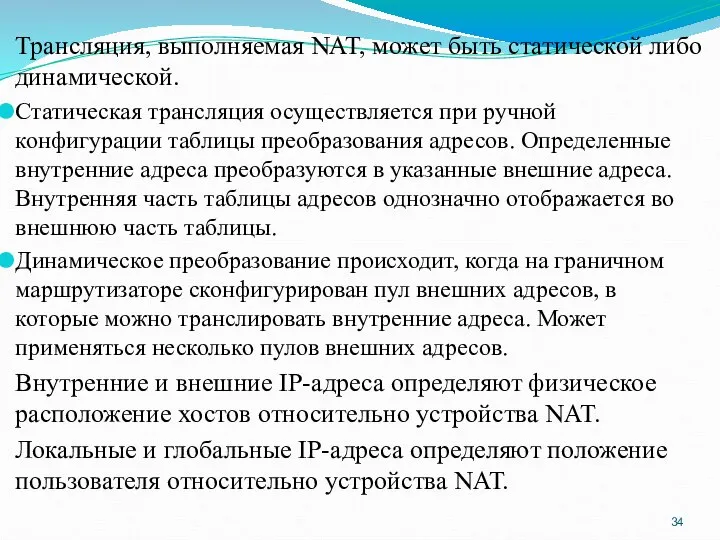 Трансляция, выполняемая NAT, может быть статической либо динамической.

Статическая трансляция осуществляется при ручной конфигурации таблицы преобразования адресов. Определенные внутренние адреса преобразуются в указанные внешние адреса. Внутренняя часть таблицы адресов однозначно отображается во внешнюю часть таблицы.

Динамическое преобразование происходит, когда на граничном маршрутизаторе сконфигурирован пул внешних адресов, в которые можно транслировать внутренние адреса. Может применяться несколько пулов внешних адресов.

Внутренние и внешние IP-адреса определяют физическое расположение хостов относительно устройства NAT.

Локальные и глобальные IP-адреса определяют положение пользователя относительно устройства NAT.

34